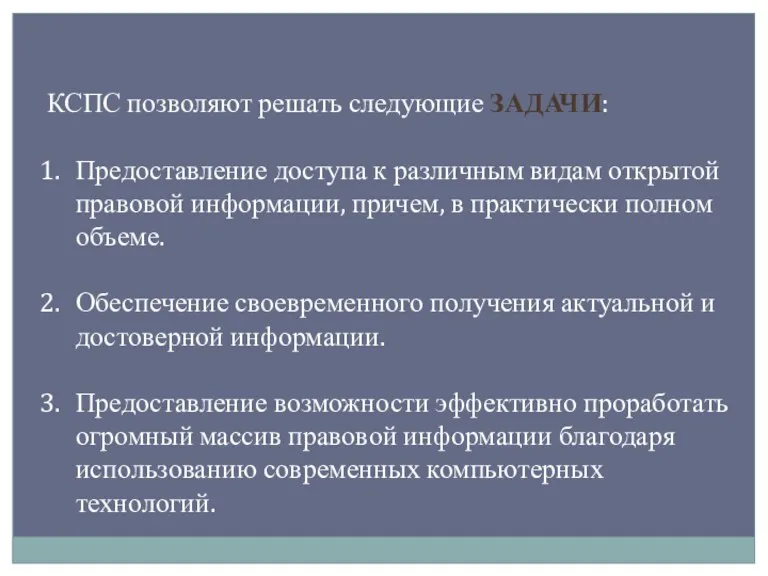 КСПС позволяют решать следующие ЗАДАЧИ:

1. Предоставление доступа к различным видам открытой правовой информации, причем, в практически полном объеме.

2. Обеспечение своевременного получения актуальной и достоверной информации.

3. Предоставление возможности эффективно проработать огромный массив правовой информации благодаря использованию современных компьютерных технологий.